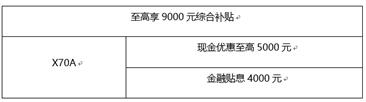 | 至高享 9000 元综合补贴 | |
|---|---|
| X70A | 现金优惠至高 5000 元 |
| | 金融贴息 4000 元 |